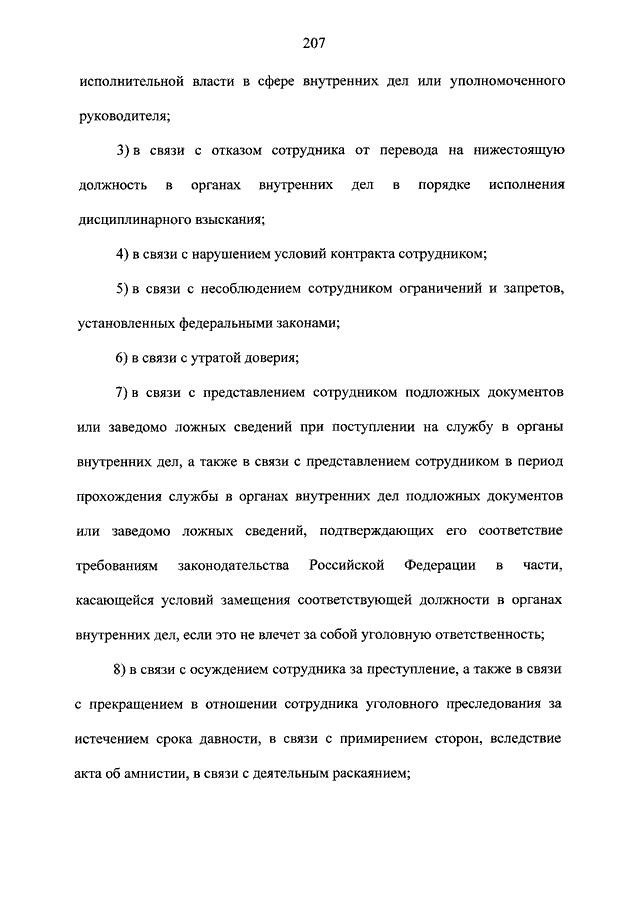 207

исполнительной власти в сфере внутренних дел или уполномоченного руководителя;

3) в связи с отказом сотрудника от перевода на нижестоящую должность в органах внутренних дел в порядке исполнения дисциплинарного взыскания;

4) в связи с нарушением условий контракта сотрудником;

5) в связи с несоблюдением сотрудником ограничений и запретов, установленных федеральными законами;

6) в связи с утратой доверия;

7) в связи с представлением сотрудником подложных документов или заведомо ложных сведений при поступлении на службу в органы внутренних дел, а также в связи с представлением сотрудником в период прохождения службы в органах внутренних дел подложных документов или заведомо ложных сведений, подтверждающих его соответствие требованиям законодательства Российской Федерации в части, касающейся условий замещения соответствующей должности в органах внутренних дел, если это не влечет за собой уголовную ответственность;

8) в связи с осуждением сотрудника за преступление, а также в связи с прекращением в отношении сотрудника уголовного преследования за истечением срока давности, в связи с примирением сторон, вследствие акта об амнистии, в связи с деятельным раскаянием;